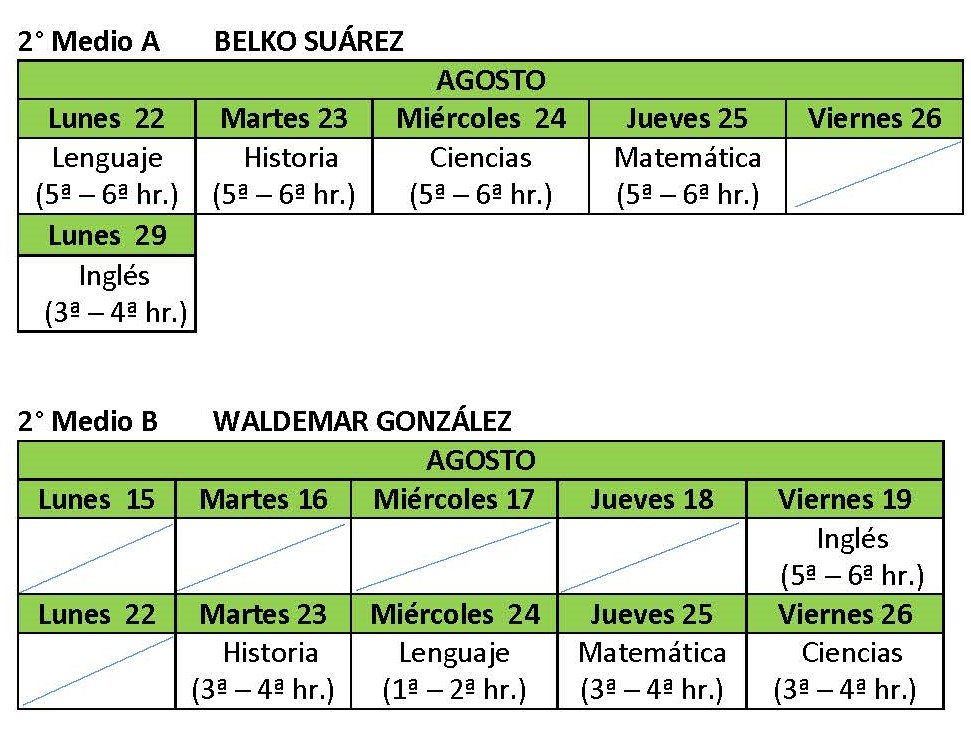 2° Medio A BELKO SUÁREZ

| AGOSTO | | | | |
|---|---|---|---|---|
| Lunes 22 | Martes 23 | Miércoles 24 | Jueves 25 | Viernes 26 |
| Lenguaje (5ª – 6ª hr.) | Historia (5ª – 6ª hr.) | Ciencias (5ª – 6ª hr.) | Matemática (5ª – 6ª hr.) | |
| Lunes 29 | | | | |
| Inglés (3ª – 4ª hr.) | | | | |

2° Medio B WALDEMAR GONZÁLEZ

| AGOSTO | | | | |
|---|---|---|---|---|
| Lunes 15 | Martes 16 | Miércoles 17 | Jueves 18 | Viernes 19 |
| | | | | Inglés (5ª – 6ª hr.) |
| Lunes 22 | Martes 23 | Miércoles 24 | Jueves 25 | Viernes 26 |
| | Historia (3ª – 4ª hr.) | Lenguaje (1ª – 2ª hr.) | Matemática (3ª – 4ª hr.) | Ciencias (3ª – 4ª hr.) |